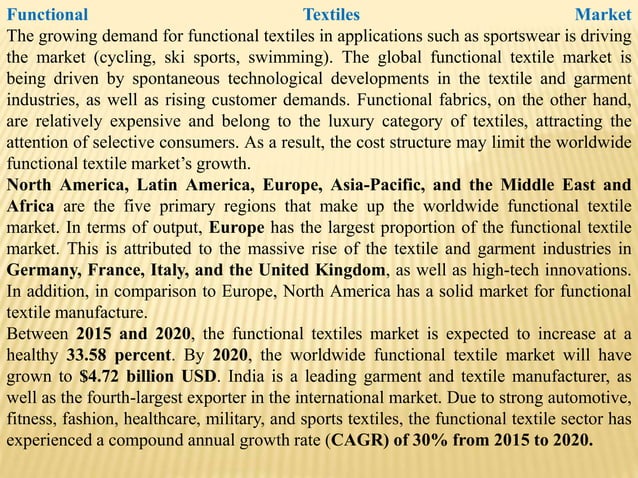 Functional Textiles Market
The growing demand for functional textiles in applications such as sportswear is driving the market (cycling, ski sports, swimming). The global functional textile market is being driven by spontaneous technological developments in the textile and garment industries, as well as rising customer demands. Functional fabrics, on the other hand, are relatively expensive and belong to the luxury category of textiles, attracting the attention of selective consumers. As a result, the cost structure may limit the worldwide functional textile market's growth.
North America, Latin America, Europe, Asia-Pacific, and the Middle East and Africa are the five primary regions that make up the worldwide functional textile market. In terms of output, Europe has the largest proportion of the functional textile market. This is attributed to the massive rise of the textile and garment industries in Germany, France, Italy, and the United Kingdom, as well as high-tech innovations. In addition, in comparison to Europe, North America has a solid market for functional textile manufacture.
Between 2015 and 2020, the functional textiles market is expected to increase at a healthy 33.58 percent. By 2020, the worldwide functional textile market will have grown to $4.72 billion USD. India is a leading garment and textile manufacturer, as well as the fourth-largest exporter in the international market. Due to strong automotive, fitness, fashion, healthcare, military, and sports textiles, the functional textile sector has experienced a compound annual growth rate (CAGR) of 30% from 2015 to 2020.